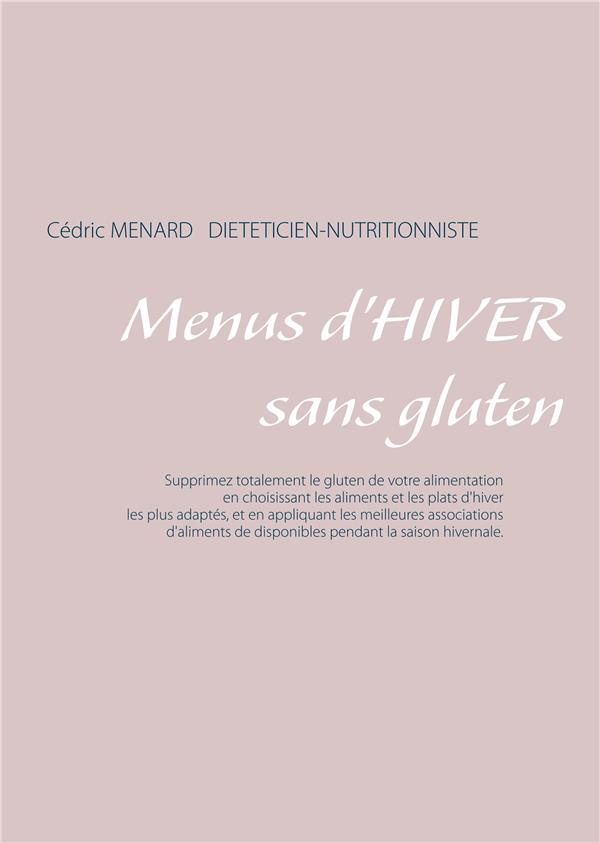 Cédric MENARD DIETETICIEN-NUTRITIONNISTE

Menus d'HIVER
sans gluten

Supprimez totalement le gluten de votre alimentation en choisissant les aliments et les plats d'hiver les plus adaptés, et en appliquant les meilleures associations d'aliments de disponibles pendant la saison hivernale.